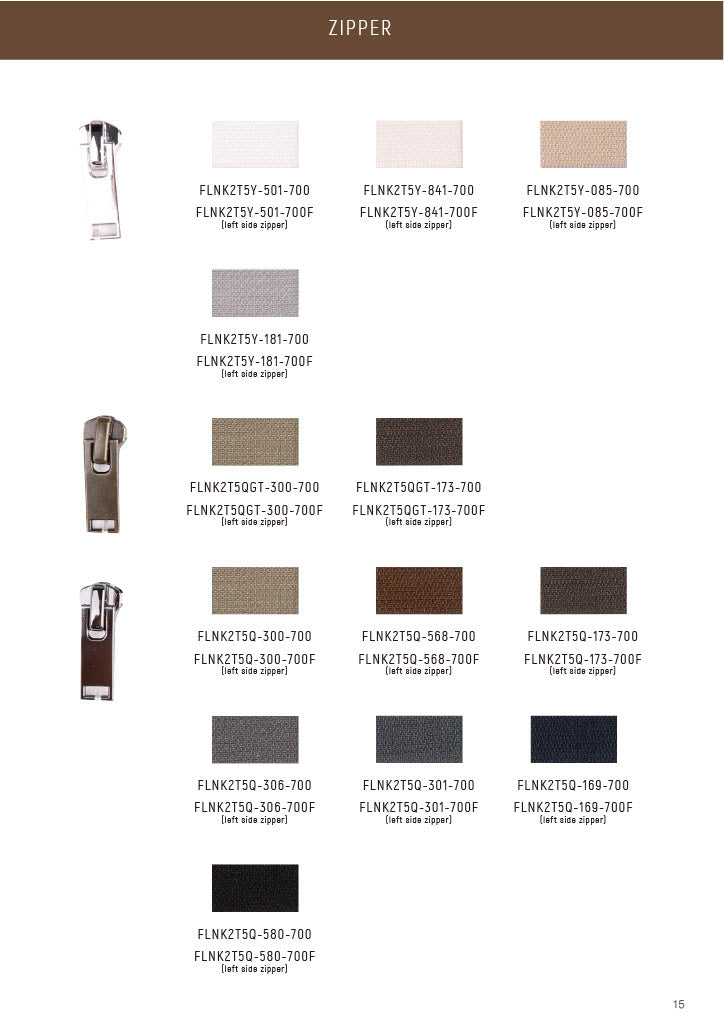 ZIPPER

FLNK2T5Y-501-700
FLNK2T5Y-501-700F
(left side zipper)

FLNK2T5Y-841-700
FLNK2T5Y-841-700F
(left side zipper)

FLNK2T5Y-085-700
FLNK2T5Y-085-700F
(left side zipper)

FLNK2T5Y-181-700
FLNK2T5Y-181-700F
(left side zipper)

FLNK2T5QGT-300-700
FLNK2T5QGT-300-700F
(left side zipper)

FLNK2T5QGT-173-700
FLNK2T5QGT-173-700F
(left side zipper)

FLNK2T5Q-300-700
FLNK2T5Q-300-700F
(left side zipper)

FLNK2T5Q-568-700
FLNK2T5Q-568-700F
(left side zipper)

FLNK2T5Q-173-700
FLNK2T5Q-173-700F
(left side zipper)

FLNK2T5Q-306-700
FLNK2T5Q-306-700F
(left side zipper)

FLNK2T5Q-301-700
FLNK2T5Q-301-700F
(left side zipper)

FLNK2T5Q-169-700
FLNK2T5Q-169-700F
(left side zipper)

FLNK2T5Q-580-700
FLNK2T5Q-580-700F
(left side zipper)

15